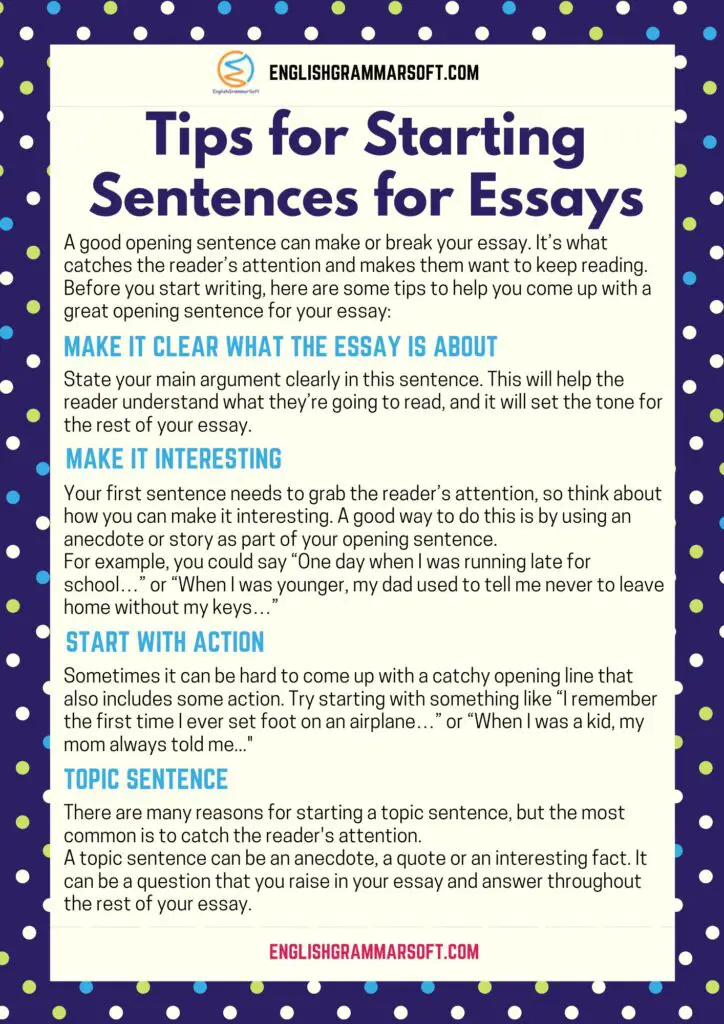 EnglishGrammarSoft

ENGLISHGRAMMARSOFT.COM

Tips for Starting Sentences for Essays

A good opening sentence can make or break your essay. It's what catches the reader's attention and makes them want to keep reading. Before you start writing, here are some tips to help you come up with a great opening sentence for your essay:

MAKE IT CLEAR WHAT THE ESSAY IS ABOUT

State your main argument clearly in this sentence. This will help the reader understand what they're going to read, and it will set the tone for the rest of your essay.

MAKE IT INTERESTING

Your first sentence needs to grab the reader's attention, so think about how you can make it interesting. A good way to do this is by using an anecdote or story as part of your opening sentence.
For example, you could say "One day when I was running late for school…" or "When I was younger, my dad used to tell me never to leave home without my keys…"

START WITH ACTION

Sometimes it can be hard to come up with a catchy opening line that also includes some action. Try starting with something like "I remember the first time I ever set foot on an airplane…" or "When I was a kid, my mom always told me..."

TOPIC SENTENCE

There are many reasons for starting a topic sentence, but the most common is to catch the reader's attention.
A topic sentence can be an anecdote, a quote or an interesting fact. It can be a question that you raise in your essay and answer throughout the rest of your essay.

ENGLISHGRAMMARSOFT.COM